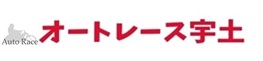 Auto Race
オートレース宇土